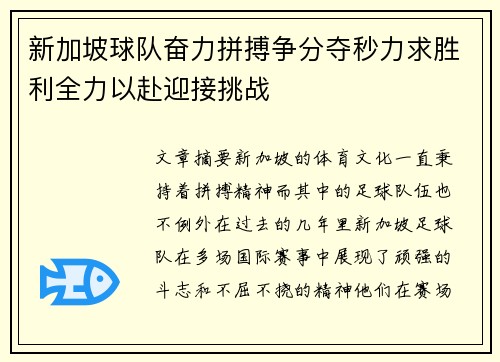 新加坡球队奋力拼搏争分夺秒力求胜利全力以赴迎接挑战

文章摘要新加坡的体育文化一直秉持着拼搏精神而其中的足球队伍也不例外在过去的几年里新加坡足球队在多场国际赛事中展现了顽强的斗志和不屈不挠的精神他们在赛场